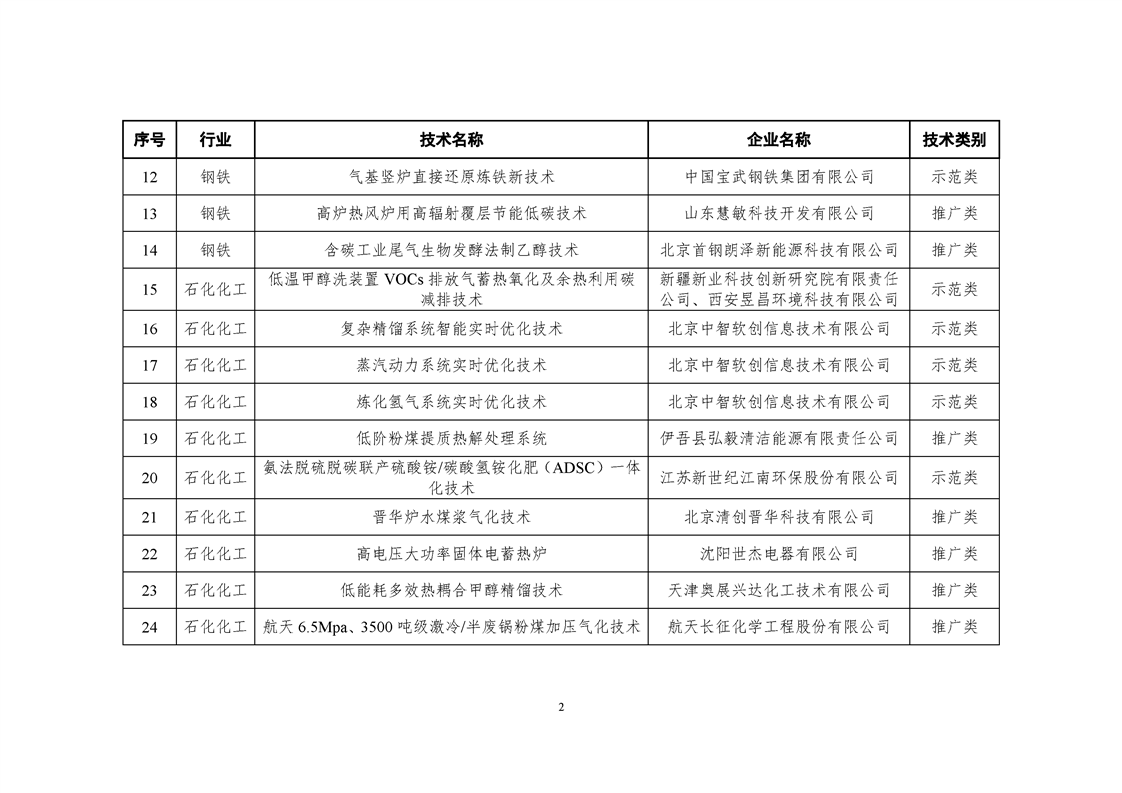 | 序号 | 行业 | 技术名称 | 企业名称 | 技术类别 |
|---|---|---|---|---|
| 12 | 钢铁 | 气基竖炉直接还原炼铁新技术 | 中国宝武钢铁集团有限公司 | 示范类 |
| 13 | 钢铁 | 高炉热风炉用高辐射覆层节能低碳技术 | 山东慧敏科技开发有限公司 | 推广类 |
| 14 | 钢铁 | 含碳工业尾气生物发酵法制乙醇技术 | 北京首钢朗泽新能源科技有限公司 | 推广类 |
| 15 | 石化化工 | 低温甲醇洗装置 VOCs 排放气蓄热氧化及余热利用碳减排技术 | 新疆新业科技创新研究院有限责任公司、西安昱昌环境科技有限公司 | 示范类 |
| 16 | 石化化工 | 复杂精馏系统智能实时优化技术 | 北京中智软创信息技术有限公司 | 示范类 |
| 17 | 石化化工 | 蒸汽动力系统实时优化技术 | 北京中智软创信息技术有限公司 | 示范类 |
| 18 | 石化化工 | 炼化氢气系统实时优化技术 | 北京中智软创信息技术有限公司 | 示范类 |
| 19 | 石化化工 | 低阶粉煤提质热解处理系统 | 伊吾县弘毅清洁能源有限责任公司 | 推广类 |
| 20 | 石化化工 | 氨法脱硫脱碳联产硫酸铵/碳酸氢铵化肥（ADSC）一体化技术 | 江苏新世纪江南环保股份有限公司 | 示范类 |
| 21 | 石化化工 | 晋华炉水煤浆气化技术 | 北京清创晋华科技有限公司 | 推广类 |
| 22 | 石化化工 | 高电压大功率固体电蓄热炉 | 沈阳世杰电器有限公司 | 推广类 |
| 23 | 石化化工 | 低能耗多效热耦合甲醇精馏技术 | 天津奥展兴达化工技术有限公司 | 推广类 |
| 24 | 石化化工 | 航天 6.5Mpa、3500 吨级激冷/半废锅粉煤加压气化技术 | 航天长征化学工程股份有限公司 | 推广类 |

2